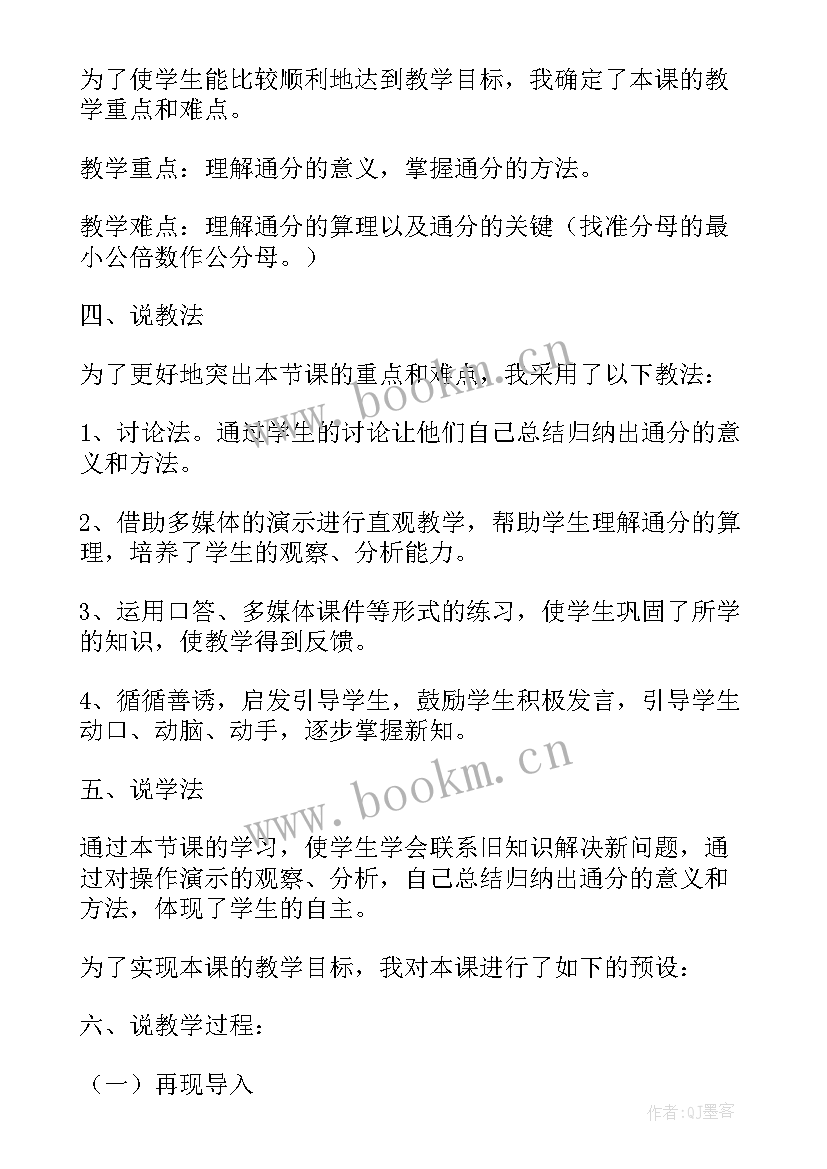 为了使学生能比较顺利地达到教学目标，我确定了本课的教学重点和难点。

教学重点：理解通分的意义，掌握通分的方法。

教学难点：理解通分的算理以及通分的关键（找准分母的最小公倍数作公分母。）

四、说教法

为了更好地突出本节课的重点和难点，我采用了以下教法：

1、讨论法。通过学生的讨论让他们自己总结归纳出通分的意义和方法。

2、借助多媒体的演示进行直观教学，帮助学生理解通分的算理，培养了学生的观察、分析能力。

3、运用口答、多媒体课件等形式的练习，使学生巩固了所学的知识，使教学得到反馈。

4、循循善诱，启发引导学生，鼓励学生积极发言，引导学生动口、动脑、动手，逐步掌握新知。

五、说学法

通过本节课的学习，使学生学会联系旧知识解决新问题，通过对操作演示的观察、分析，自己总结归纳出通分的意义和方法，体现了学生的自主。

为了实现本课的教学目标，我对本课进行了如下的预设：

六、说教学过程：

（一）再现导入

www.bookm.cn

www.bookm.cn

作者:QJ墨客